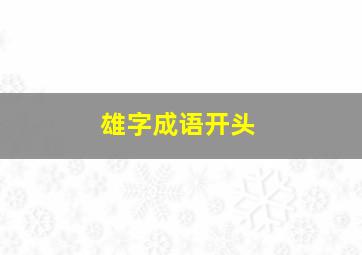 雄字成语开头